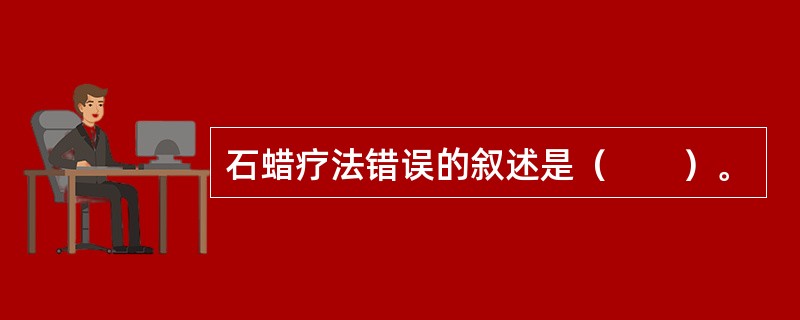 石蜡疗法错误的叙述是（　　）。